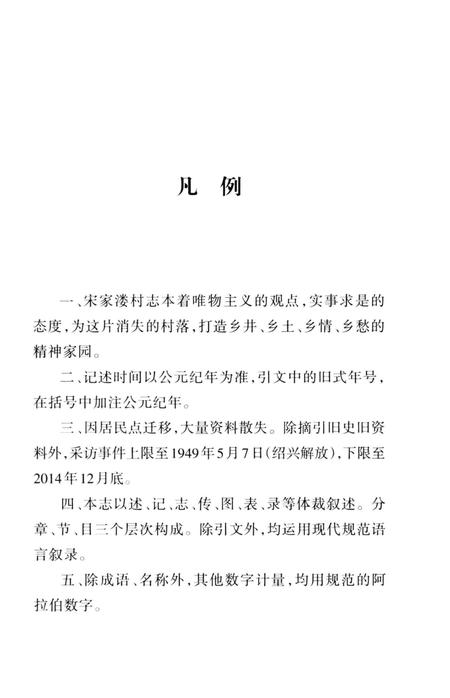 凡　例

一、宋家溇村志本着唯物主义的观点，实事求是的态度，为这片消失的村落，打造乡井、乡土、乡情、乡愁的精神家园。

二、记述时间以公元纪年为准，引文中的旧式年号，在括号中加注公元纪年。

三、因居民点迁移，大量资料散失。除摘引旧史旧资料外，采访事件上限至1949年5月7日（绍兴解放），下限至2014年12月底。

四、本志以述、记、志、传、图、表、录等体裁叙述。分章、节、目三个层次构成。除引文外，均运用现代规范语言叙录。

五、除成语、名称外，其他数字计量，均用规范的阿拉伯数字。